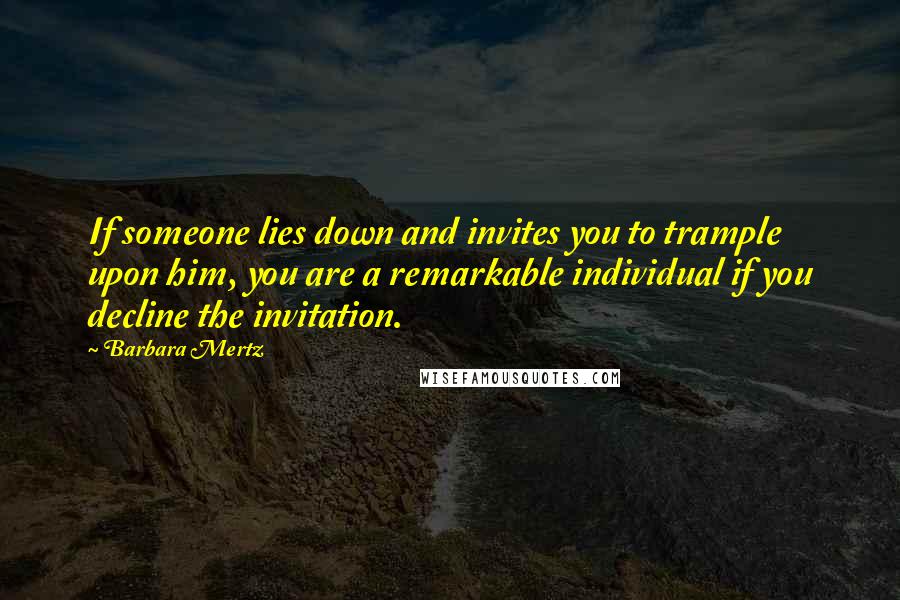 If someone lies down and invites you to trample upon him, you are a remarkable individual if you decline the invitation.

Barbara Mertz

WISEFAMOUSQUOTES.COM